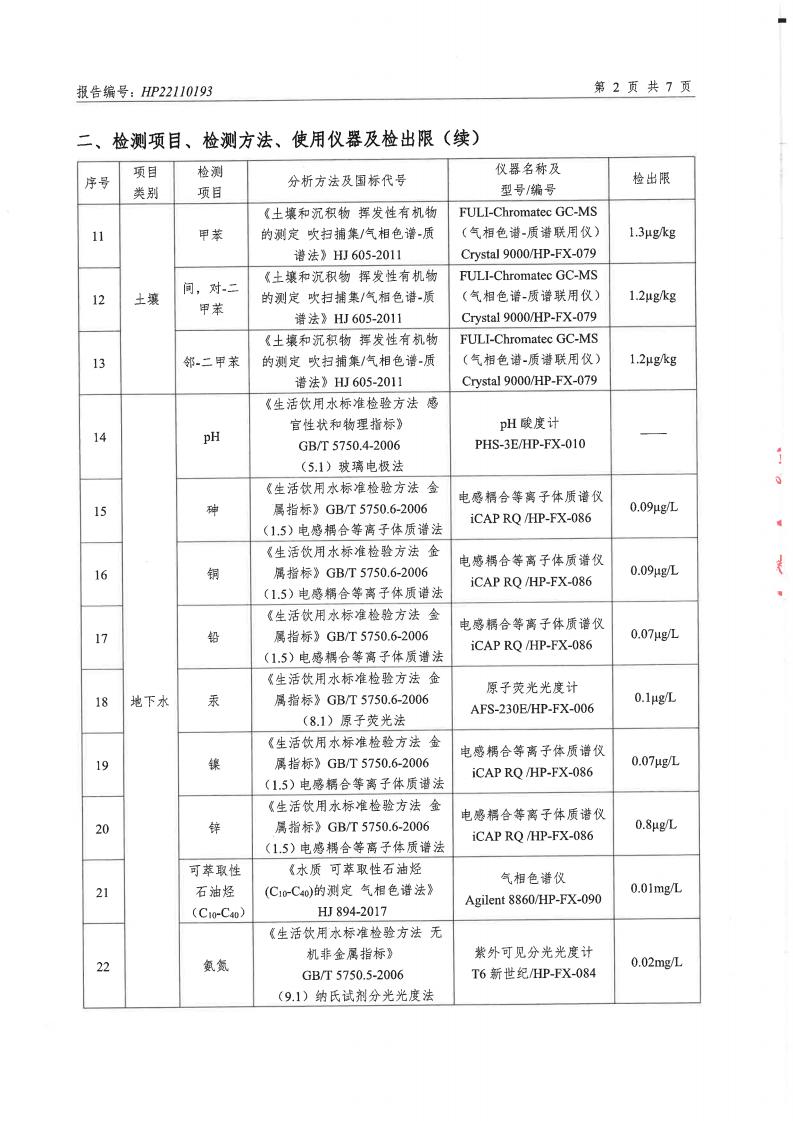 报告编号：HP22110193

第 2 页 共 7 页

二、检测项目、检测方法、使用仪器及检出限（续）

| 序号 | 项目类别 | 检测项目 | 分析方法及国标代号 | 仪器名称及型号/编号 | 检出限 |
|---|---|---|---|---|---|
| 11 | 土壤 | 甲苯 | 《土壤和沉积物 挥发性有机物的测定 吹扫捕集/气相色谱-质谱法》HJ 605-2011 | FULI-Chromatec GC-MS（气相色谱-质谱联用仪）Crystal 9000/HP-FX-079 | 1.3μg/kg |
| 12 | 土壤 | 间，对-二甲苯 | 《土壤和沉积物 挥发性有机物的测定 吹扫捕集/气相色谱-质谱法》HJ 605-2011 | FULI-Chromatec GC-MS（气相色谱-质谱联用仪）Crystal 9000/HP-FX-079 | 1.2μg/kg |
| 13 | 土壤 | 邻-二甲苯 | 《土壤和沉积物 挥发性有机物的测定 吹扫捕集/气相色谱-质谱法》HJ 605-2011 | FULI-Chromatec GC-MS（气相色谱-质谱联用仪）Crystal 9000/HP-FX-079 | 1.2μg/kg |
| 14 | 地下水 | pH | 《生活饮用水标准检验方法 感官性状和物理指标》GB/T 5750.4-2006（5.1）玻璃电极法 | pH 酸度计 PHS-3E/HP-FX-010 | —— |
| 15 | 地下水 | 砷 | 《生活饮用水标准检验方法 金属指标》GB/T 5750.6-2006（1.5）电感耦合等离子体质谱法 | 电感耦合等离子体质谱仪 iCAP RQ /HP-FX-086 | 0.09μg/L |
| 16 | 地下水 | 铜 | 《生活饮用水标准检验方法 金属指标》GB/T 5750.6-2006（1.5）电感耦合等离子体质谱法 | 电感耦合等离子体质谱仪 iCAP RQ /HP-FX-086 | 0.09μg/L |
| 17 | 地下水 | 铅 | 《生活饮用水标准检验方法 金属指标》GB/T 5750.6-2006（1.5）电感耦合等离子体质谱法 | 电感耦合等离子体质谱仪 iCAP RQ /HP-FX-086 | 0.07μg/L |
| 18 | 地下水 | 汞 | 《生活饮用水标准检验方法 金属指标》GB/T 5750.6-2006（8.1）原子荧光法 | 原子荧光光度计 AFS-230E/HP-FX-006 | 0.1μg/L |
| 19 | 地下水 | 镍 | 《生活饮用水标准检验方法 金属指标》GB/T 5750.6-2006（1.5）电感耦合等离子体质谱法 | 电感耦合等离子体质谱仪 iCAP RQ /HP-FX-086 | 0.07μg/L |
| 20 | 地下水 | 锌 | 《生活饮用水标准检验方法 金属指标》GB/T 5750.6-2006（1.5）电感耦合等离子体质谱法 | 电感耦合等离子体质谱仪 iCAP RQ /HP-FX-086 | 0.8μg/L |
| 21 | 地下水 | 可萃取性石油烃（$C_{10}$-$C_{40}$） | 《水质 可萃取性石油烃（$C_{10}$-$C_{40}$)的测定 气相色谱法》HJ 894-2017 | 气相色谱仪 Agilent 8860/HP-FX-090 | 0.01mg/L |
| 22 | 地下水 | 氨氮 | 《生活饮用水标准检验方法 无机非金属指标》GB/T 5750.5-2006（9.1）纳氏试剂分光光度法 | 紫外可见分光光度计 T6 新世纪/HP-FX-084 | 0.02mg/L |